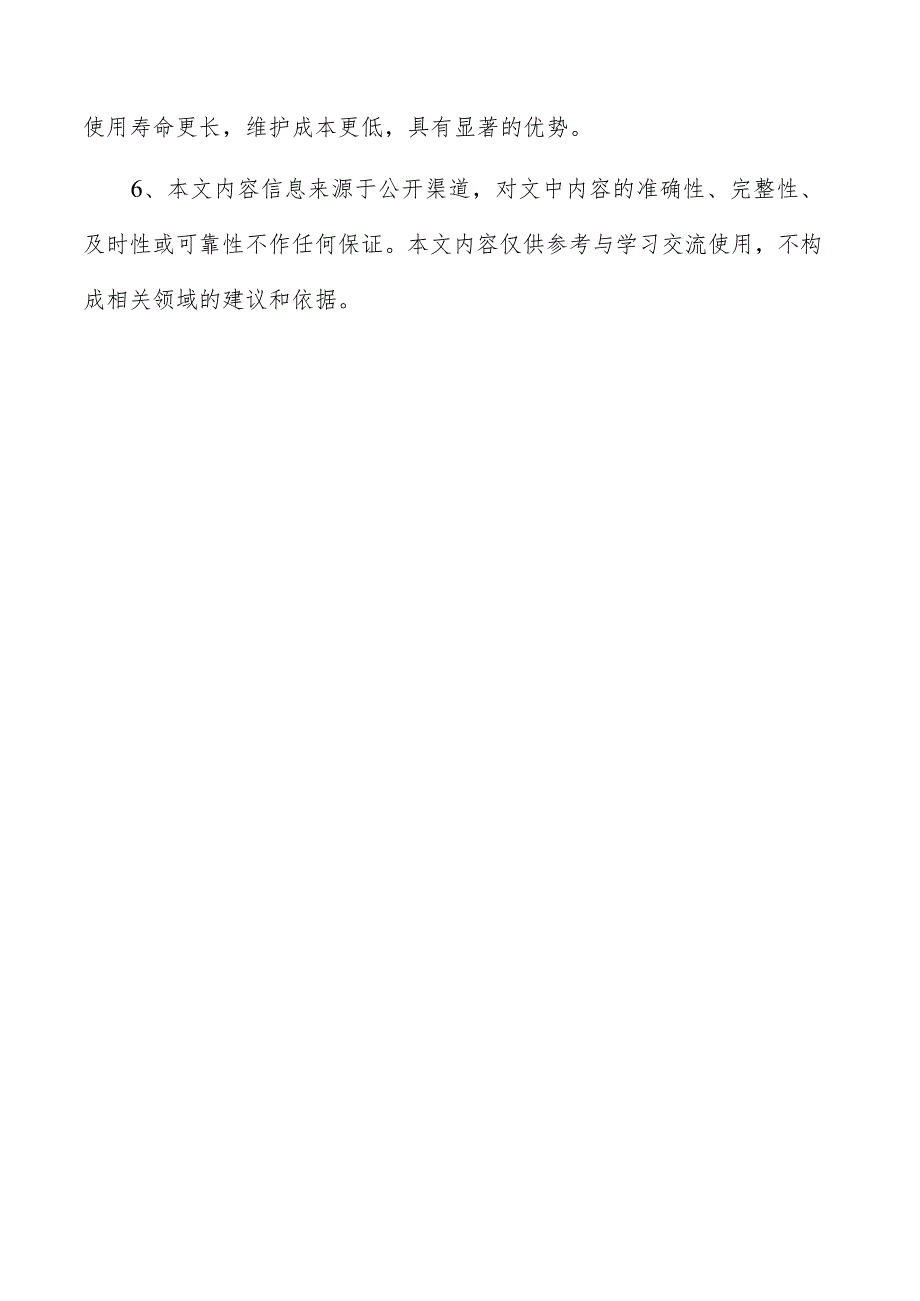 使用寿命更长，维护成本更低，具有显著的优势。

6、本文内容信息来源于公开渠道，对文中内容的准确性、完整性、及时性或可靠性不作任何保证。本文内容仅供参考与学习交流使用，不构成相关领域的建议和依据。